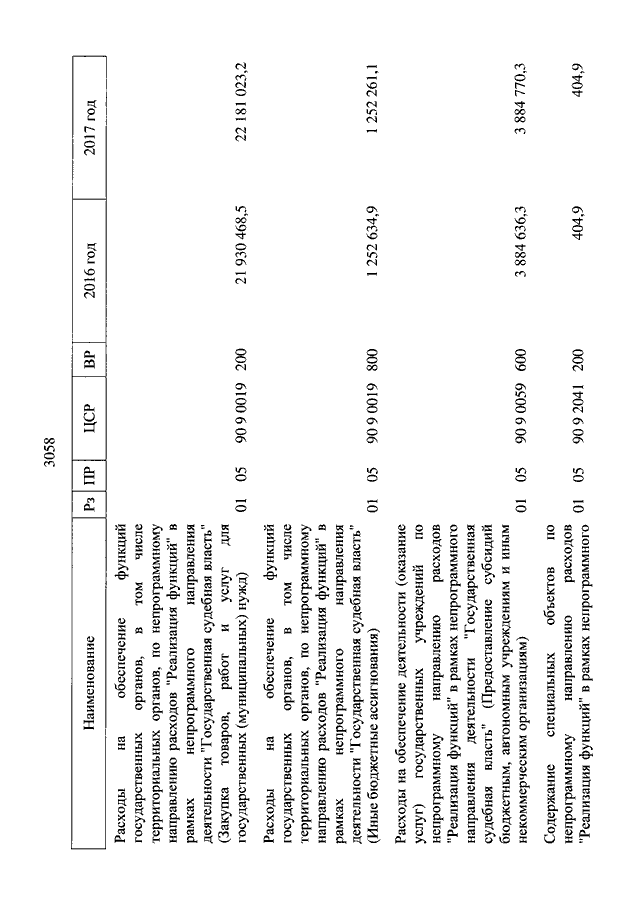 3058

| Наименование | Рз | ПР | ЦСР | ВР | 2016 год | 2017 год |
|---|---|---|---|---|---|---|
| Расходы на обеспечение функций государственных органов, в том числе территориальных органов, по непрограммному направлению расходов "Реализация функций" в рамках непрограммного направления деятельности "Государственная судебная власть" (Закупка товаров, работ и услуг для государственных (муниципальных) нужд) | 01 | 05 | 90 9 0019 | 200 | 21 930 468,5 | 22 181 023,2 |
| Расходы на обеспечение функций государственных органов, в том числе территориальных органов, по непрограммному направлению расходов "Реализация функций" в рамках непрограммного направления деятельности "Государственная судебная власть" (Иные бюджетные ассигнования) | 01 | 05 | 90 9 0019 | 800 | 1 252 634,9 | 1 252 261,1 |
| Расходы на обеспечение деятельности (оказание услуг) государственных учреждений по непрограммному направлению расходов "Реализация функций" в рамках непрограммного направления деятельности "Государственная судебная власть" (Предоставление субсидий бюджетным, автономным учреждениям и иным некоммерческим организациям) | 01 | 05 | 90 9 0059 | 600 | 3 884 636,3 | 3 884 770,3 |
| Содержание специальных объектов по непрограммному направлению расходов "Реализация функций" в рамках непрограммного | 01 | 05 | 90 9 2041 | 200 | 404,9 | 404,9 |